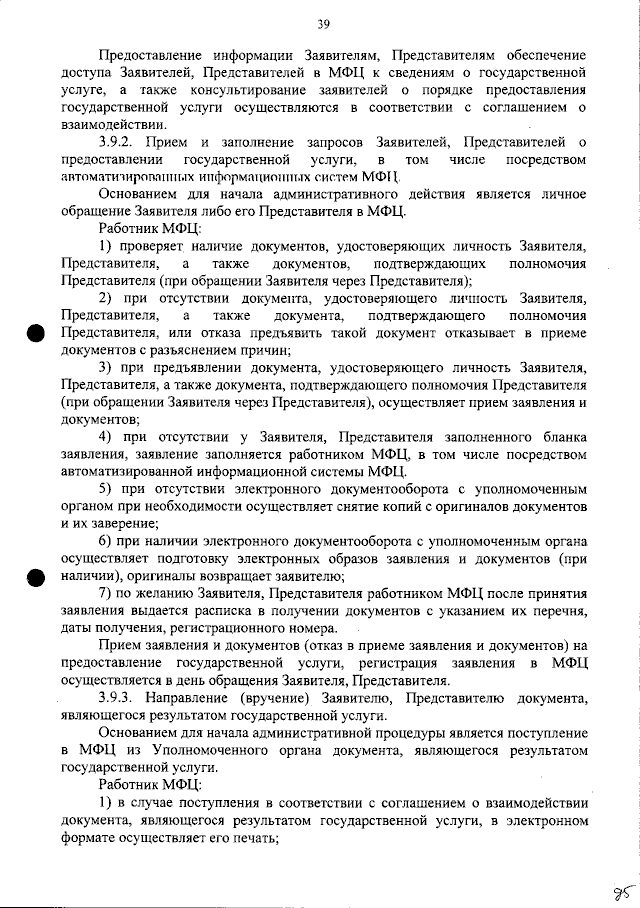 39

Предоставление информации Заявителям, Представителям обеспечение доступа Заявителей, Представителей в МФЦ к сведениям о государственной услуге, а также консультирование заявителей о порядке предоставления государственной услуги осуществляются в соответствии с соглашением о взаимодействии.

3.9.2. Прием и заполнение запросов Заявителей, Представителей о предоставлении государственной услуги, в том числе посредством автоматизированных информационных систем МФЦ.

Основанием для начала административного действия является личное обращение Заявителя либо его Представителя в МФЦ.

Работник МФЦ:

1) проверяет наличие документов, удостоверяющих личность Заявителя, Представителя, а также документов, подтверждающих полномочия Представителя (при обращении Заявителя через Представителя);

2) при отсутствии документа, удостоверяющего личность Заявителя, Представителя, а также документа, подтверждающего полномочия Представителя, или отказа предъявить такой документ отказывает в приеме документов с разъяснением причин;

3) при предъявлении документа, удостоверяющего личность Заявителя, Представителя, а также документа, подтверждающего полномочия Представителя (при обращении Заявителя через Представителя), осуществляет прием заявления и документов;

4) при отсутствии у Заявителя, Представителя заполненного бланка заявления, заявление заполняется работником МФЦ, в том числе посредством автоматизированной информационной системы МФЦ.

5) при отсутствии электронного документооборота с уполномоченным органом при необходимости осуществляет снятие копий с оригиналов документов и их заверение;

6) при наличии электронного документооборота с уполномоченным органа осуществляет подготовку электронных образов заявления и документов (при наличии), оригиналы возвращает заявителю;

7) по желанию Заявителя, Представителя работником МФЦ после принятия заявления выдается расписка в получении документов с указанием их перечня, даты получения, регистрационного номера.

Прием заявления и документов (отказ в приеме заявления и документов) на предоставление государственной услуги, регистрация заявления в МФЦ осуществляется в день обращения Заявителя, Представителя.

3.9.3. Направление (вручение) Заявителю, Представителю документа, являющегося результатом государственной услуги.

Основанием для начала административной процедуры является поступление в МФЦ из Уполномоченного органа документа, являющегося результатом государственной услуги.

Работник МФЦ:

1) в случае поступления в соответствии с соглашением о взаимодействии документа, являющегося результатом государственной услуги, в электронном формате осуществляет его печать;

85